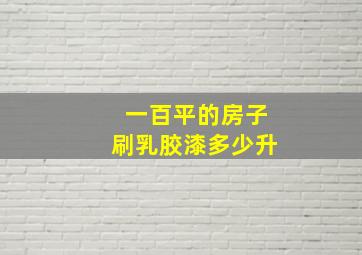 一百平的房子
刷乳胶漆多少升